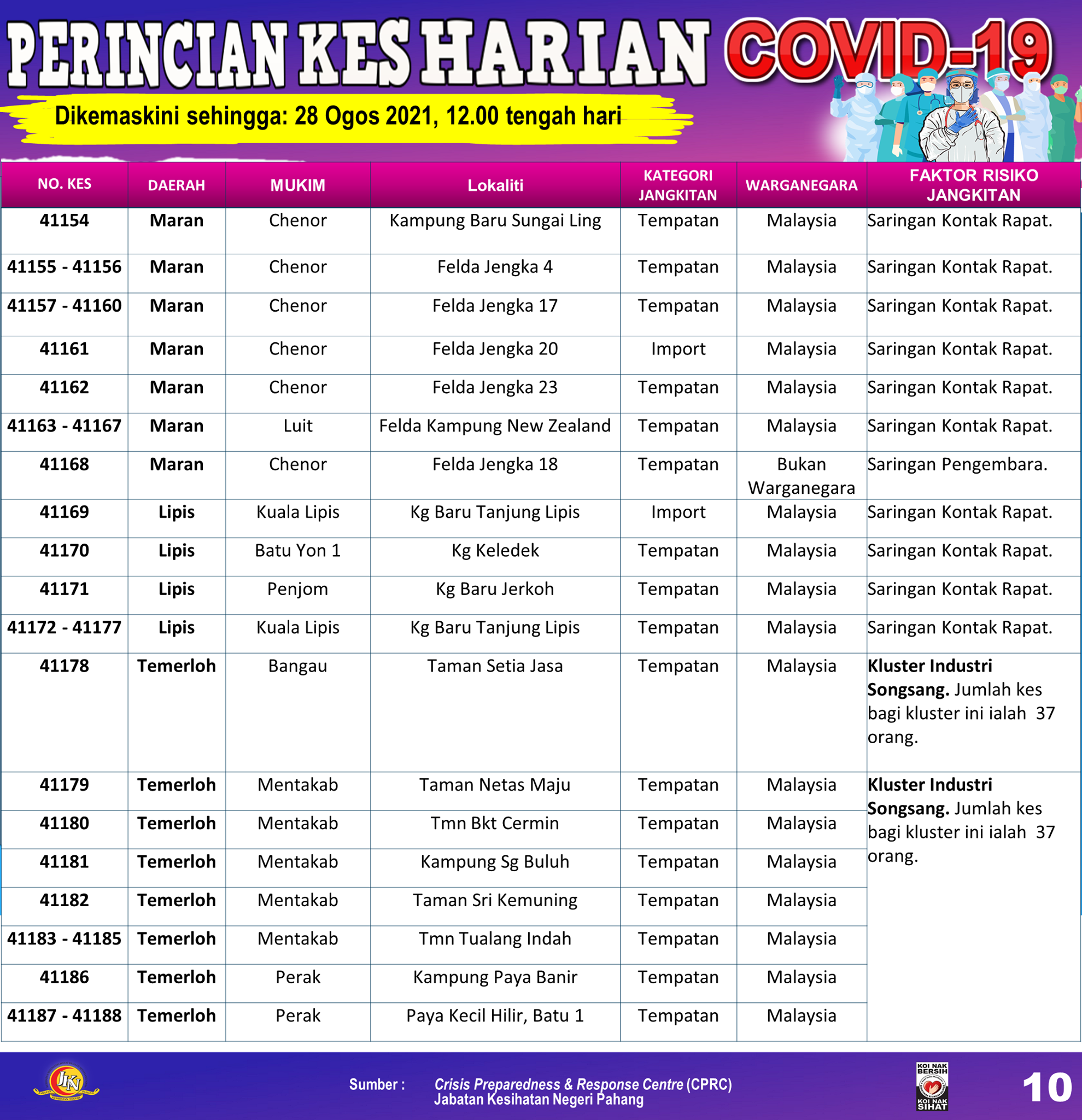 PERINCIAN KES HARIAN COVID-19

Dikemaskini sehingga: 28 Ogos 2021, 12.00 tengah hari

| NO. KES | DAERAH | MUKIM | Lokaliti | KATEGORI JANGKITAN | WARGANEGARA | FAKTOR RISIKO JANGKITAN |
|---|---|---|---|---|---|---|
| 41154 | Maran | Chenor | Kampung Baru Sungai Ling | Tempatan | Malaysia | Saringan Kontak Rapat. |
| 41155 - 41156 | Maran | Chenor | Felda Jengka 4 | Tempatan | Malaysia | Saringan Kontak Rapat. |
| 41157 - 41160 | Maran | Chenor | Felda Jengka 17 | Tempatan | Malaysia | Saringan Kontak Rapat. |
| 41161 | Maran | Chenor | Felda Jengka 20 | Import | Malaysia | Saringan Kontak Rapat. |
| 41162 | Maran | Chenor | Felda Jengka 23 | Tempatan | Malaysia | Saringan Kontak Rapat. |
| 41163 - 41167 | Maran | Luit | Felda Kampung New Zealand | Tempatan | Malaysia | Saringan Kontak Rapat. |
| 41168 | Maran | Chenor | Felda Jengka 18 | Tempatan | Bukan Warganegara | Saringan Pengembara. |
| 41169 | Lipis | Kuala Lipis | Kg Baru Tanjung Lipis | Import | Malaysia | Saringan Kontak Rapat. |
| 41170 | Lipis | Batu Yon 1 | Kg Keledek | Tempatan | Malaysia | Saringan Kontak Rapat. |
| 41171 | Lipis | Penjom | Kg Baru Jerkoh | Tempatan | Malaysia | Saringan Kontak Rapat. |
| 41172 - 41177 | Lipis | Kuala Lipis | Kg Baru Tanjung Lipis | Tempatan | Malaysia | Saringan Kontak Rapat. |
| 41178 | Temerloh | Bangau | Taman Setia Jasa | Tempatan | Malaysia | Kluster Industri Songsang. Jumlah kes bagi kluster ini ialah 37 orang. |
| 41179 | Temerloh | Mentakab | Taman Netas Maju | Tempatan | Malaysia | Kluster Industri Songsang. Jumlah kes bagi kluster ini ialah 37 orang. |
| 41180 | Temerloh | Mentakab | Tmn Bkt Cermin | Tempatan | Malaysia | |
| 41181 | Temerloh | Mentakab | Kampung Sg Buluh | Tempatan | Malaysia | |
| 41182 | Temerloh | Mentakab | Taman Sri Kemuning | Tempatan | Malaysia | |
| 41183 - 41185 | Temerloh | Mentakab | Tmn Tualang Indah | Tempatan | Malaysia | |
| 41186 | Temerloh | Perak | Kampung Paya Banir | Tempatan | Malaysia | |
| 41187 - 41188 | Temerloh | Perak | Paya Kecil Hilir, Batu 1 | Tempatan | Malaysia | |

JKN

Sumber : Crisis Preparedness & Response Centre (CPRC) Jabatan Kesihatan Negeri Pahang

KOI NAK BERSIH KOI NAK SIHAT

10